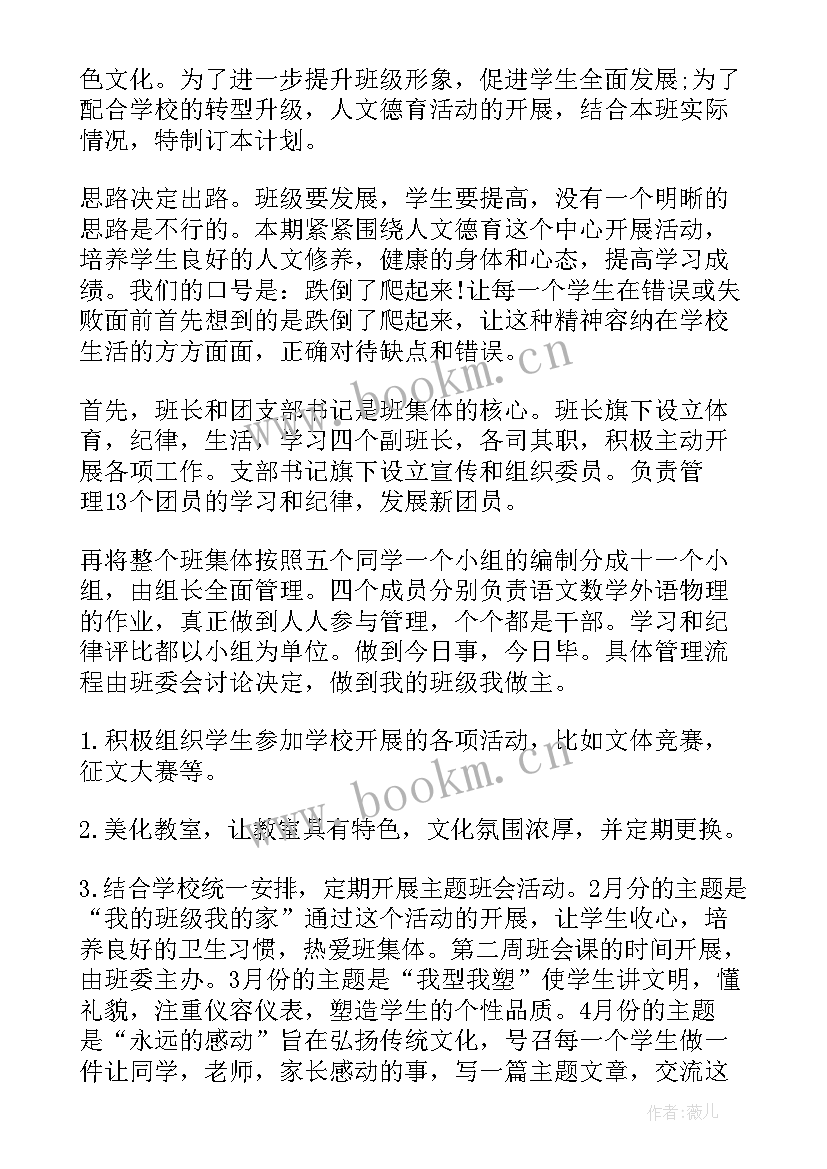 色文化。为了进一步提升班级形象，促进学生全面发展;为了配合学校的转型升级，人文德育活动的开展，结合本班实际情况，特制订本计划。

思路决定出路。班级要发展，学生要提高，没有一个明晰的思路是不行的。本期紧紧围绕人文德育这个中心开展活动，培养学生良好的人文修养，健康的身体和心态，提高学习成绩。我们的口号是：跌倒了爬起来!让每一个学生在错误或失败面前首先想到的是跌倒了爬起来，让这种精神容纳在学校生活的方方面面，正确对待缺点和错误。

首先，班长和团支部书记是班集体的核心。班长旗下设立体育，纪律，生活，学习四个副班长，各司其职，积极主动开展各项工作。支部书记旗下设立宣传和组织委员。负责管理13个团员的学习和纪律，发展新团员。

再将整个班集体按照五个同学一个小组的编制分成十一个小组，由组长全面管理。四个成员分别负责语文数学外语物理的作业，真正做到人人参与管理，个个都是干部。学习和纪律评比都以小组为单位。做到今日事，今日毕。具体管理流程由班委会讨论决定，做到我的班级我做主。

1.积极组织学生参加学校开展的各项活动，比如文体竞赛，征文大赛等。

2.美化教室，让教室具有特色，文化氛围浓厚，并定期更换。

3.结合学校统一安排，定期开展主题班会活动。2月分的主题是“我的班级我的家”通过这个活动的开展，让学生收心，培养良好的卫生习惯，热爱班集体。第二周班会课的时间开展，由班委主办。3月份的主题是“我型我塑”使学生讲文明，懂礼貌，注重仪容仪表，塑造学生的个性品质。4月份的主题是“永远的感动”旨在弘扬传统文化，号召每一个学生做一件让同学，老师，家长感动的事，写一篇主题文章，交流这

www.bookm.cn

www.bookm.cn

作者：薇儿